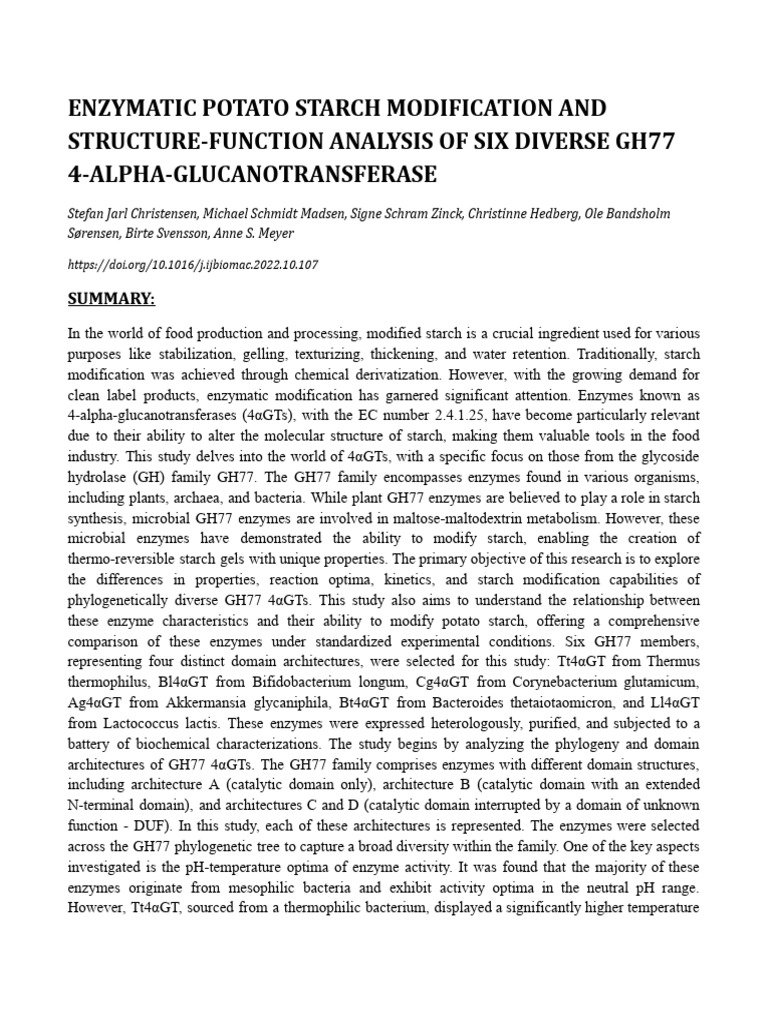 ENZYMATIC POTATO STARCH MODIFICATION AND STRUCTURE-FUNCTION ANALYSIS OF SIX DIVERSE GH77 4-ALPHA-GLUCANOTRANSFERASE

Stefan Jarl Christensen, Michael Schmidt Madsen, Signe Schram Zinck, Christinne Hedberg, Ole Bandsholm Sørensen, Birte Svensson, Anne S. Meyer

https://doi.org/10.1016/j.ijbiomac.2022.10.107

SUMMARY:

In the world of food production and processing, modified starch is a crucial ingredient used for various purposes like stabilization, gelling, texturizing, thickening, and water retention. Traditionally, starch modification was achieved through chemical derivatization. However, with the growing demand for clean label products, enzymatic modification has garnered significant attention. Enzymes known as 4-alpha-glucanotransferases (4αGTs), with the EC number 2.4.1.25, have become particularly relevant due to their ability to alter the molecular structure of starch, making them valuable tools in the food industry. This study delves into the world of 4αGTs, with a specific focus on those from the glycoside hydrolase (GH) family GH77. The GH77 family encompasses enzymes found in various organisms, including plants, archaea, and bacteria. While plant GH77 enzymes are believed to play a role in starch synthesis, microbial GH77 enzymes are involved in maltose-maltodextrin metabolism. However, these microbial enzymes have demonstrated the ability to modify starch, enabling the creation of thermo-reversible starch gels with unique properties. The primary objective of this research is to explore the differences in properties, reaction optima, kinetics, and starch modification capabilities of phylogenetically diverse GH77 4αGTs. This study also aims to understand the relationship between these enzyme characteristics and their ability to modify potato starch, offering a comprehensive comparison of these enzymes under standardized experimental conditions. Six GH77 members, representing four distinct domain architectures, were selected for this study: Tt4αGT from Thermus thermophilus, Bl4αGT from Bifidobacterium longum, Cg4αGT from Corynebacterium glutamicum, Ag4αGT from Akkermansia glycaniphila, Bt4αGT from Bacteroides thetaiotaomicron, and Ll4αGT from Lactococcus lactis. These enzymes were expressed heterologously, purified, and subjected to a battery of biochemical characterizations. The study begins by analyzing the phylogeny and domain architectures of GH77 4αGTs. The GH77 family comprises enzymes with different domain structures, including architecture A (catalytic domain only), architecture B (catalytic domain with an extended N-terminal domain), and architectures C and D (catalytic domain interrupted by a domain of unknown function - DUF). In this study, each of these architectures is represented. The enzymes were selected across the GH77 phylogenetic tree to capture a broad diversity within the family. One of the key aspects investigated is the pH-temperature optima of enzyme activity. It was found that the majority of these enzymes originate from mesophilic bacteria and exhibit activity optima in the neutral pH range. However, Tt4αGT, sourced from a thermophilic bacterium, displayed a significantly higher temperature